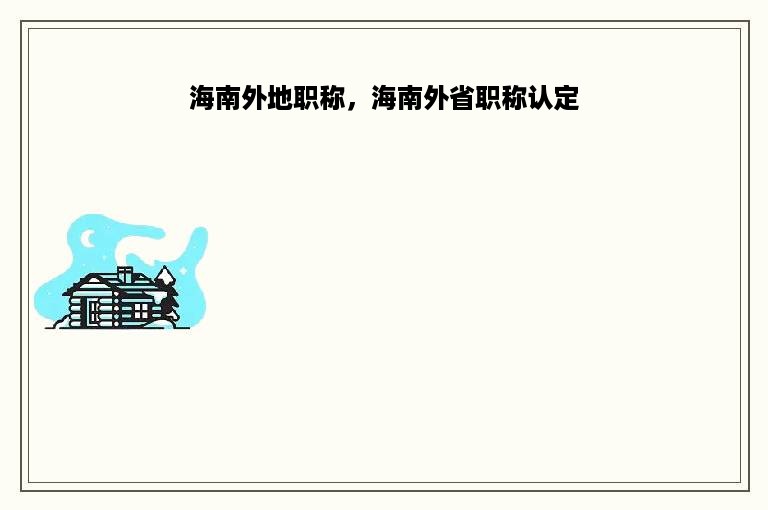 海南外地职称，海南外省职称认定